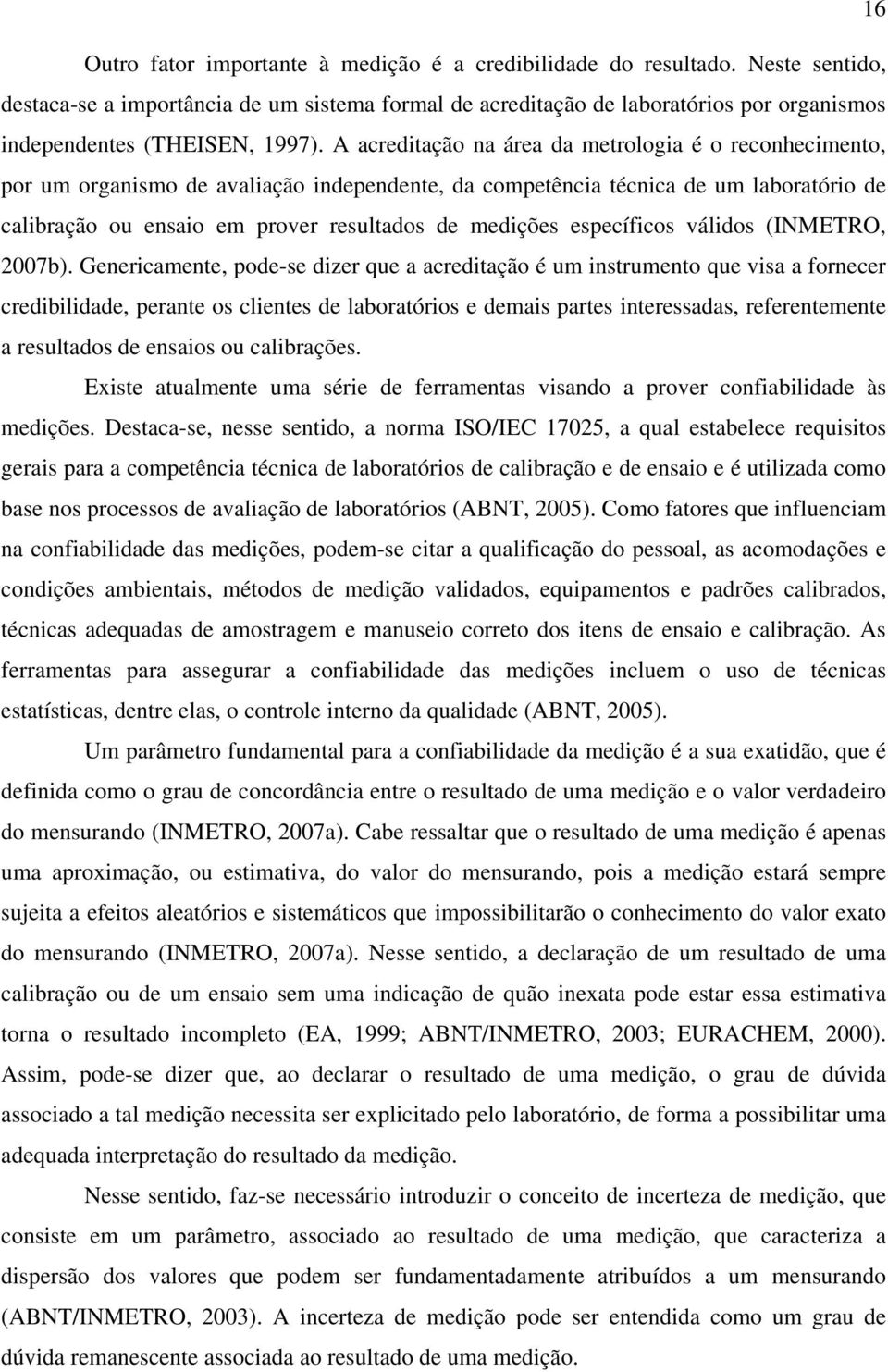 16

Outro fator importante à medição é a credibilidade do resultado. Neste sentido, destaca-se a importância de um sistema formal de acreditação de laboratórios por organismos independentes (THEISEN, 1997). A acreditação na área da metrologia é o reconhecimento, por um organismo de avaliação independente, da competência técnica de um laboratório de calibração ou ensaio em prover resultados de medições específicos válidos (INMETRO, 2007b). Genericamente, pode-se dizer que a acreditação é um instrumento que visa a fornecer credibilidade, perante os clientes de laboratórios e demais partes interessadas, referentemente a resultados de ensaios ou calibrações.

Existe atualmente uma série de ferramentas visando a prover confiabilidade às medições. Destaca-se, nesse sentido, a norma ISO/IEC 17025, a qual estabelece requisitos gerais para a competência técnica de laboratórios de calibração e de ensaio e é utilizada como base nos processos de avaliação de laboratórios (ABNT, 2005). Como fatores que influenciam na confiabilidade das medições, podem-se citar a qualificação do pessoal, as acomodações e condições ambientais, métodos de medição validados, equipamentos e padrões calibrados, técnicas adequadas de amostragem e manuseio correto dos itens de ensaio e calibração. As ferramentas para assegurar a confiabilidade das medições incluem o uso de técnicas estatísticas, dentre elas, o controle interno da qualidade (ABNT, 2005).

Um parâmetro fundamental para a confiabilidade da medição é a sua exatidão, que é definida como o grau de concordância entre o resultado de uma medição e o valor verdadeiro do mensurando (INMETRO, 2007a). Cabe ressaltar que o resultado de uma medição é apenas uma aproximação, ou estimativa, do valor do mensurando, pois a medição estará sempre sujeita a efeitos aleatórios e sistemáticos que impossibilitarão o conhecimento do valor exato do mensurando (INMETRO, 2007a). Nesse sentido, a declaração de um resultado de uma calibração ou de um ensaio sem uma indicação de quão inexata pode estar essa estimativa torna o resultado incompleto (EA, 1999; ABNT/INMETRO, 2003; EURACHEM, 2000). Assim, pode-se dizer que, ao declarar o resultado de uma medição, o grau de dúvida associado a tal medição necessita ser explicitado pelo laboratório, de forma a possibilitar uma adequada interpretação do resultado da medição.

Nesse sentido, faz-se necessário introduzir o conceito de incerteza de medição, que consiste em um parâmetro, associado ao resultado de uma medição, que caracteriza a dispersão dos valores que podem ser fundamentadamente atribuídos a um mensurando (ABNT/INMETRO, 2003). A incerteza de medição pode ser entendida como um grau de dúvida remanescente associada ao resultado de uma medição.